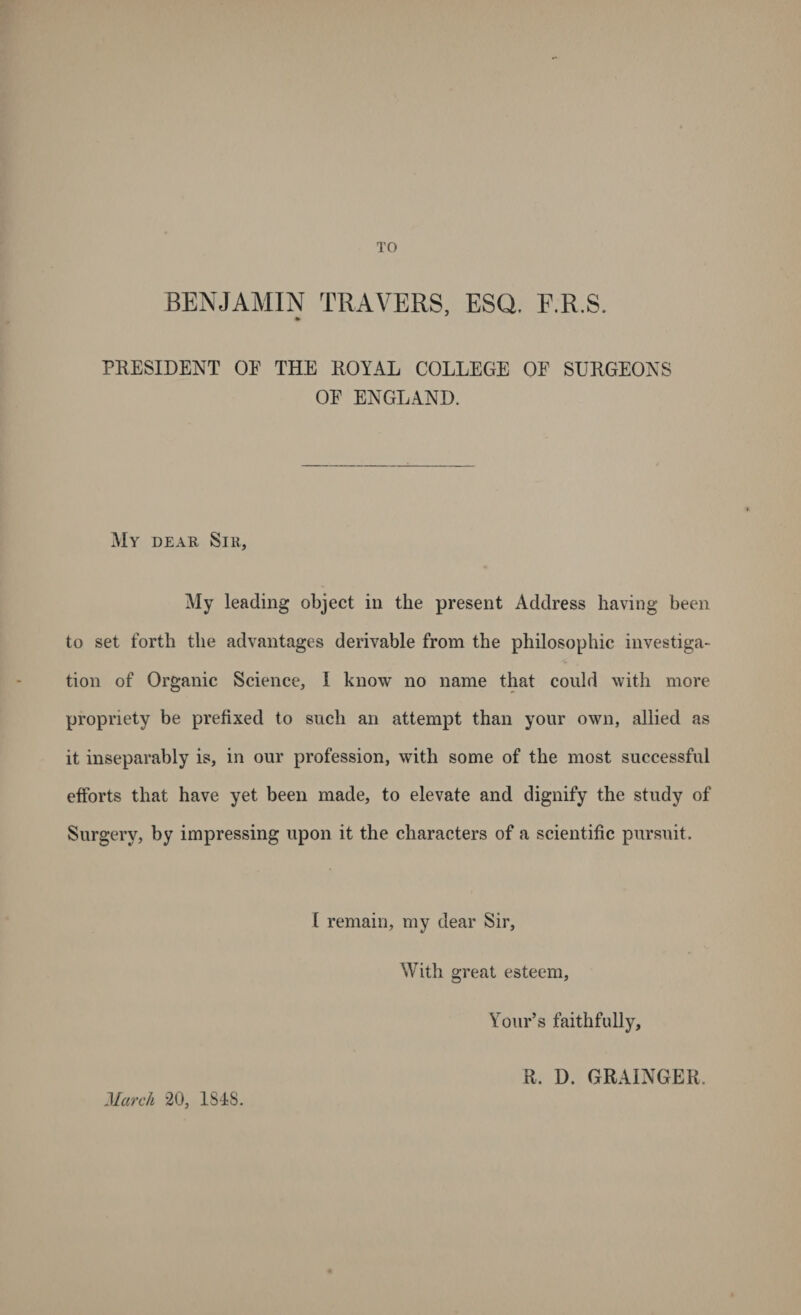 TO

BENJAMIN TRAVERS, ESQ. F.R.S.

PRESIDENT OF THE ROYAL COLLEGE OF SURGEONS OF ENGLAND.

My dear Sir,

My leading object in the present Address having been to set forth the advantages derivable from the philosophic investigation of Organic Science, I know no name that could with more propriety be prefixed to such an attempt than your own, allied as it inseparably is, in our profession, with some of the most successful efforts that have yet been made, to elevate and dignify the study of Surgery, by impressing upon it the characters of a scientific pursuit.

I remain, my dear Sir,

With great esteem,

Your's faithfully,

R. D. GRAINGER.

March 20, 1848.